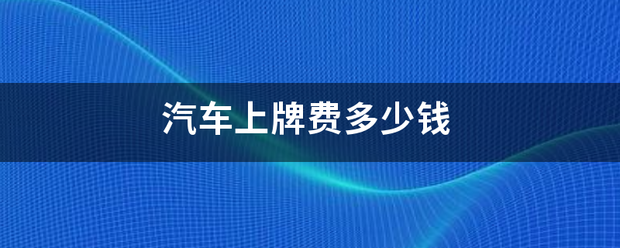 汽车上牌费多少钱